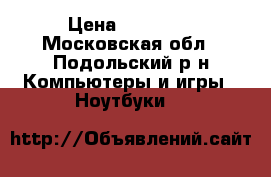 Цена
Московская обл
Подольский р н
Компьютеры и игры
Ноутбуки

http://Объявлений.сайт